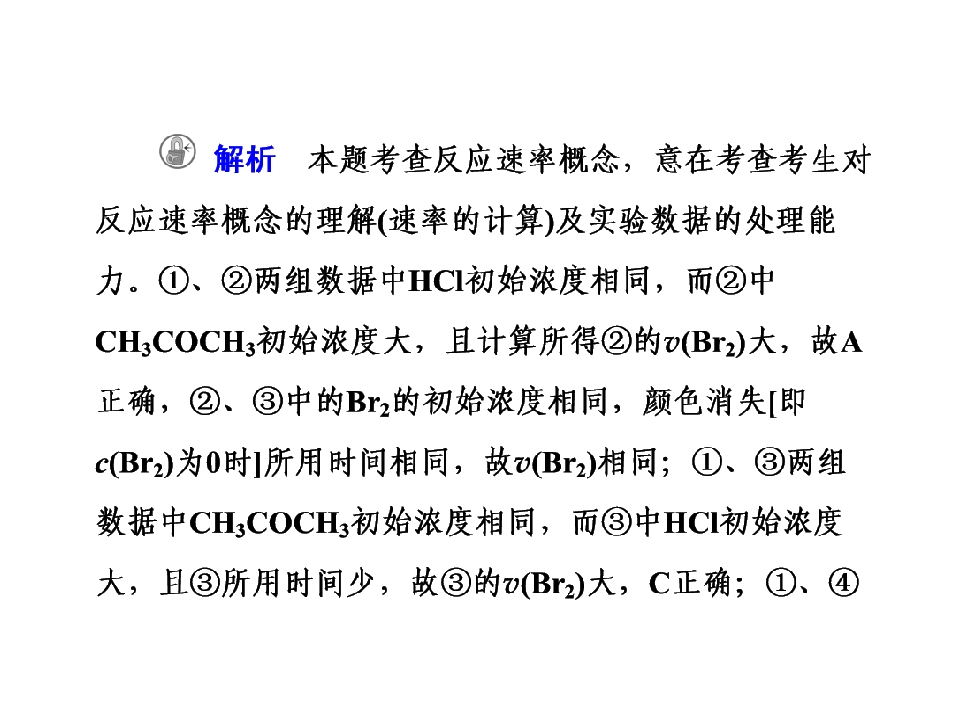 解析 本题考查反应速率概念，意在考查考生对反应速率概念的理解(速率的计算)及实验数据的处理能力。①、②两组数据中HCl初始浓度相同，而②中$CH_3COCH_3$初始浓度大，且计算所得②的$v(Br_2)$大，故A正确，②、③中的$Br_2$的初始浓度相同，颜色消失[即$c(Br_2)$为0时]所用时间相同，故$v(Br_2)$相同；①、③两组数据中$CH_3COCH_3$初始浓度相同，而③中HCl初始浓度大，且③所用时间少，故③的$v(Br_2)$大，C正确；①、④